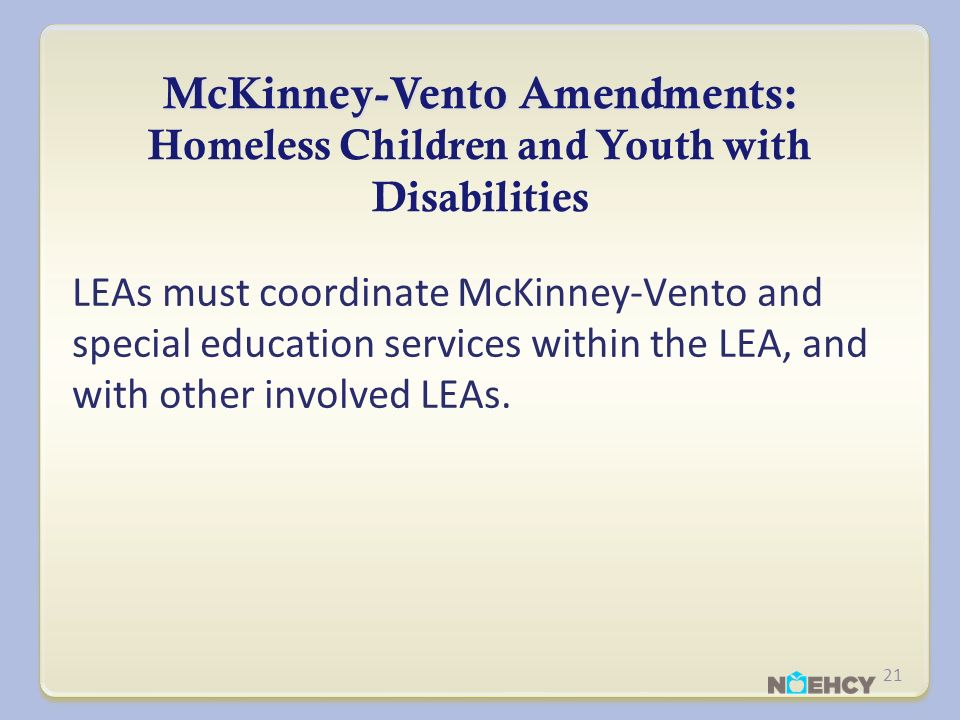 McKinney-Vento Amendments: Homeless Children and Youth with Disabilities

LEAs must coordinate McKinney-Vento and special education services within the LEA, and with other involved LEAs.

NAEHCY 21